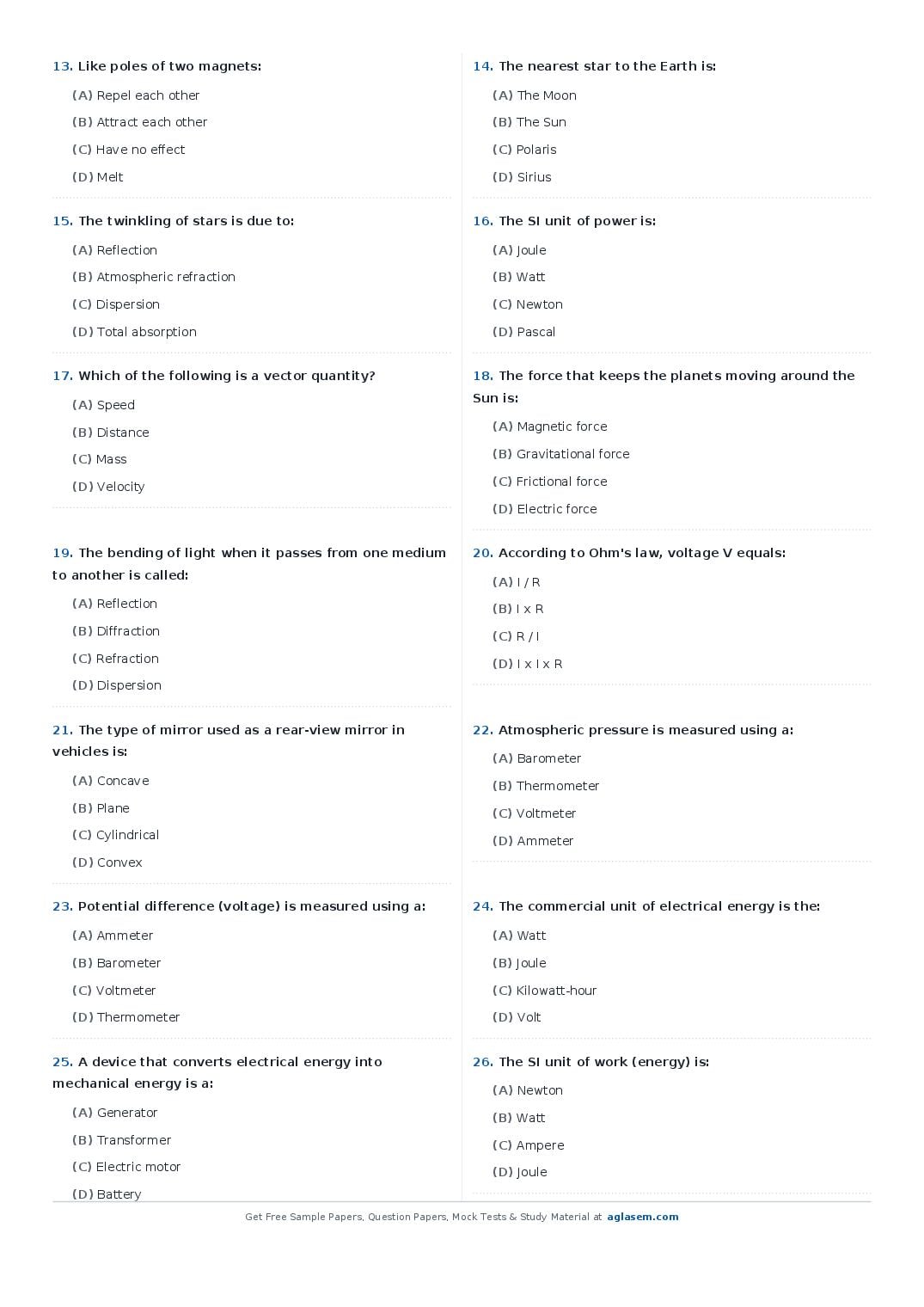 13. Like poles of two magnets:

(A) Repel each other

(B) Attract each other

(C) Have no effect

(D) Melt

15. The twinkling of stars is due to:

(A) Reflection

(B) Atmospheric refraction

(C) Dispersion

(D) Total absorption

17. Which of the following is a vector quantity?

(A) Speed

(B) Distance

(C) Mass

(D) Velocity

19. The bending of light when it passes from one medium to another is called:

(A) Reflection

(B) Diffraction

(C) Refraction

(D) Dispersion

21. The type of mirror used as a rear-view mirror in vehicles is:

(A) Concave

(B) Plane

(C) Cylindrical

(D) Convex

23. Potential difference (voltage) is measured using a:

(A) Ammeter

(B) Barometer

(C) Voltmeter

(D) Thermometer

25. A device that converts electrical energy into mechanical energy is a:

(A) Generator

(B) Transformer

(C) Electric motor

(D) Battery

14. The nearest star to the Earth is:

(A) The Moon

(B) The Sun

(C) Polaris

(D) Sirius

16. The SI unit of power is:

(A) Joule

(B) Watt

(C) Newton

(D) Pascal

18. The force that keeps the planets moving around the Sun is:

(A) Magnetic force

(B) Gravitational force

(C) Frictional force

(D) Electric force

20. According to Ohm's law, voltage V equals:

(A) I / R

(B) I x R

(C) R / I

(D) I x I x R

22. Atmospheric pressure is measured using a:

(A) Barometer

(B) Thermometer

(C) Voltmeter

(D) Ammeter

24. The commercial unit of electrical energy is the:

(A) Watt

(B) Joule

(C) Kilowatt-hour

(D) Volt

26. The SI unit of work (energy) is:

(A) Newton

(B) Watt

(C) Ampere

(D) Joule

Get Free Sample Papers, Question Papers, Mock Tests & Study Material at aglasem.com